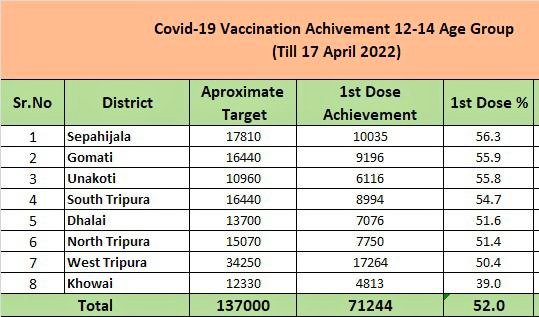 Covid-19 Vaccination Achivement 12-14 Age Group
(Till 17 April 2022)

| Sr.No | District | Aproximate Target | 1st Dose Achievement | 1st Dose % |
|---|---|---|---|---|
| 1 | Sepahijala | 17810 | 10035 | 56.3 |
| 2 | Gomati | 16440 | 9196 | 55.9 |
| 3 | Unakoti | 10960 | 6116 | 55.8 |
| 4 | South Tripura | 16440 | 8994 | 54.7 |
| 5 | Dhalai | 13700 | 7076 | 51.6 |
| 6 | North Tripura | 15070 | 7750 | 51.4 |
| 7 | West Tripura | 34250 | 17264 | 50.4 |
| 8 | Khowai | 12330 | 4813 | 39.0 |
| Total | | 137000 | 71244 | 52.0 |